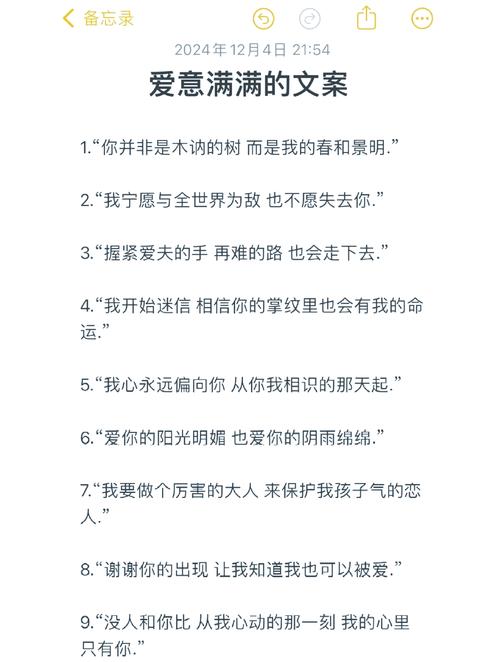 备忘录

2024年12月4日 21:54

爱意满满的文案

1.“你并非是木讷的树 而是我的春和景明.”

2.“我宁愿与全世界为敌 也不愿失去你.”

3.“握紧爱夫的手 再难的路 也会走下去.”

4.“我开始迷信 相信你的掌纹里也会有我的命运.”

5.“我心永远偏向你 从你我相识的那天起.”

6.“爱你的阳光明媚 也爱你的阴雨绵绵.”

7.“我要做个厉害的大人 来保护我孩子气的恋人.”

8.“谢谢你的出现 让我知道我也可以被爱.”

9.“没人和你比 从我心动的那一刻 我的心里只有你.”